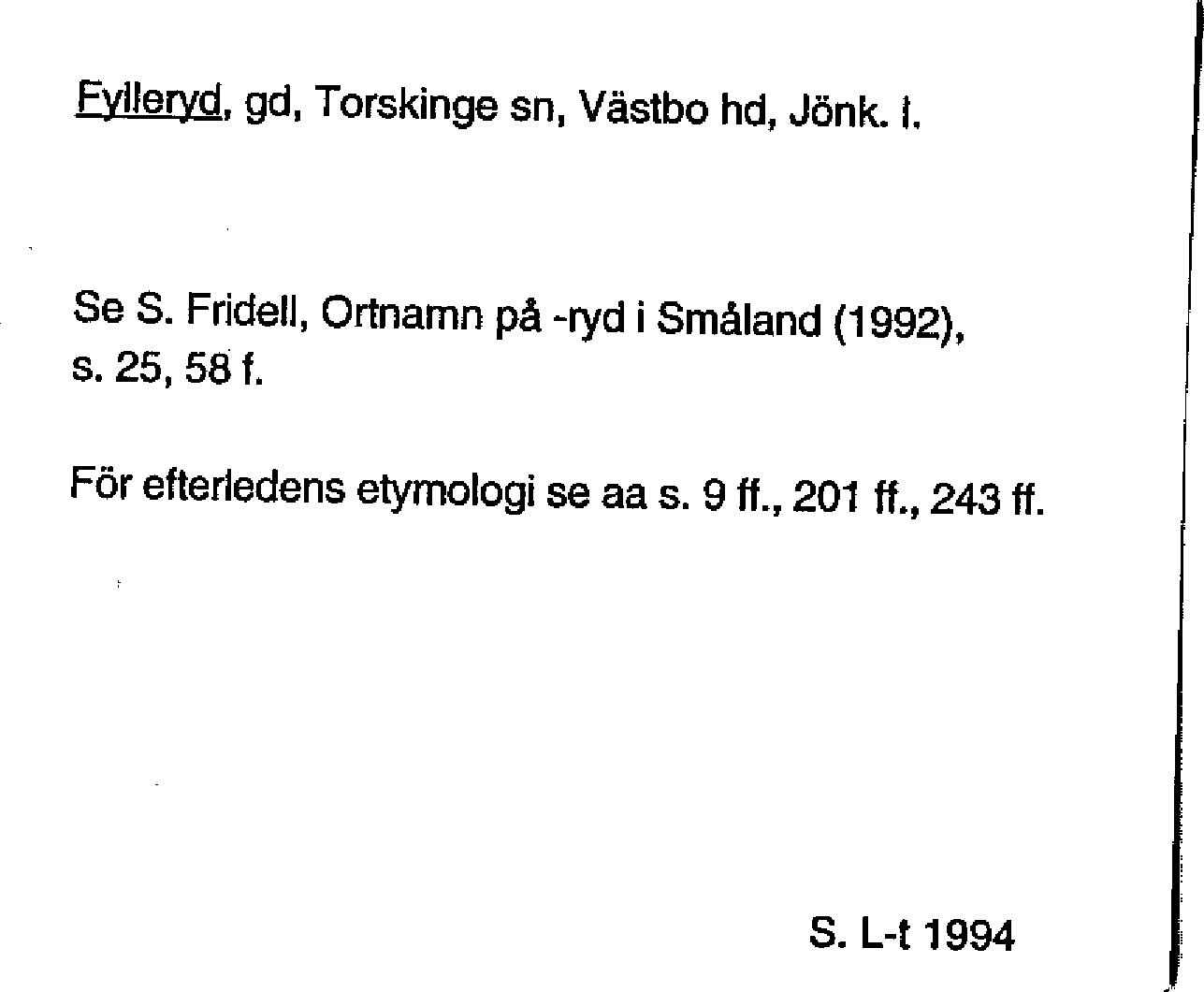 Fylleryd, gd, Torskinge sn, Västbo hd, Jönk. l.

Se S. Fridell, Ortnamn på -ryd i Småland (1992), s. 25, 58 f.

För efterledens etymologi se aa s. 9 ff., 201 ff., 243 ff.

S. L-t 1994